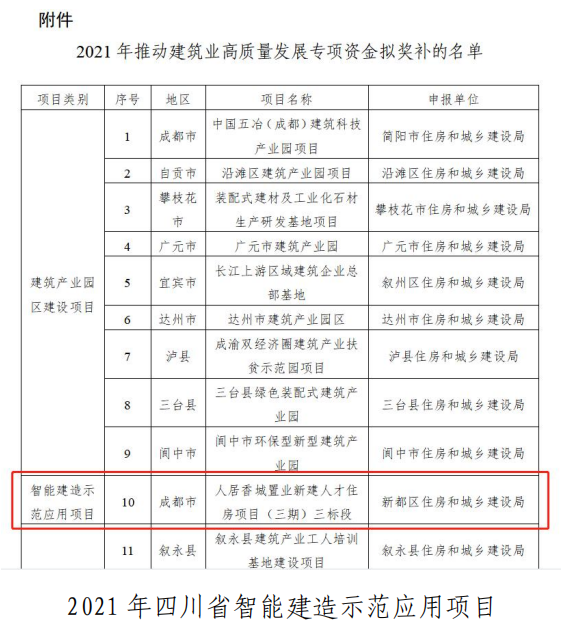 附件

2021 年推动建筑业高质量发展专项资金拟奖补的名单

| 项目类别 | 序号 | 地区 | 项目名称 | 申报单位 |
|---|---|---|---|---|
| 建筑产业园区建设项目 | 1 | 成都市 | 中国五冶（成都）建筑科技产业园项目 | 简阳市住房和城乡建设局 |
| | 2 | 自贡市 | 沿滩区建筑产业园项目 | 沿滩区住房和城乡建设局 |
| | 3 | 攀枝花市 | 装配式建材及工业化石材生产研发基地项目 | 攀枝花市住房和城乡建设局 |
| | 4 | 广元市 | 广元市建筑产业园 | 广元市住房和城乡建设局 |
| | 5 | 宜宾市 | 长江上游区域建筑企业总部基地 | 叙州区住房和城乡建设局 |
| | 6 | 达州市 | 达州市建筑产业园区 | 达州市住房和城乡建设局 |
| | 7 | 泸县 | 成渝双经济圈建筑产业扶贫示范园项目 | 泸县住房和城乡建设局 |
| | 8 | 三台县 | 三台县绿色装配式建筑产业园 | 三台县住房和城乡建设局 |
| | 9 | 阆中市 | 阆中市环保型新型建筑产业园 | 阆中市住房和城乡建设局 |
| 智能建造示范应用项目 | 10 | 成都市 | 人居香城置业新建人才住房项目（三期）三标段 | 新都区住房和城乡建设局 |
| | 11 | 叙永县 | 叙永县建筑产业工人培训基地建设项目 | 叙永县住房和城乡建设局 |

2021 年四川省智能建造示范应用项目